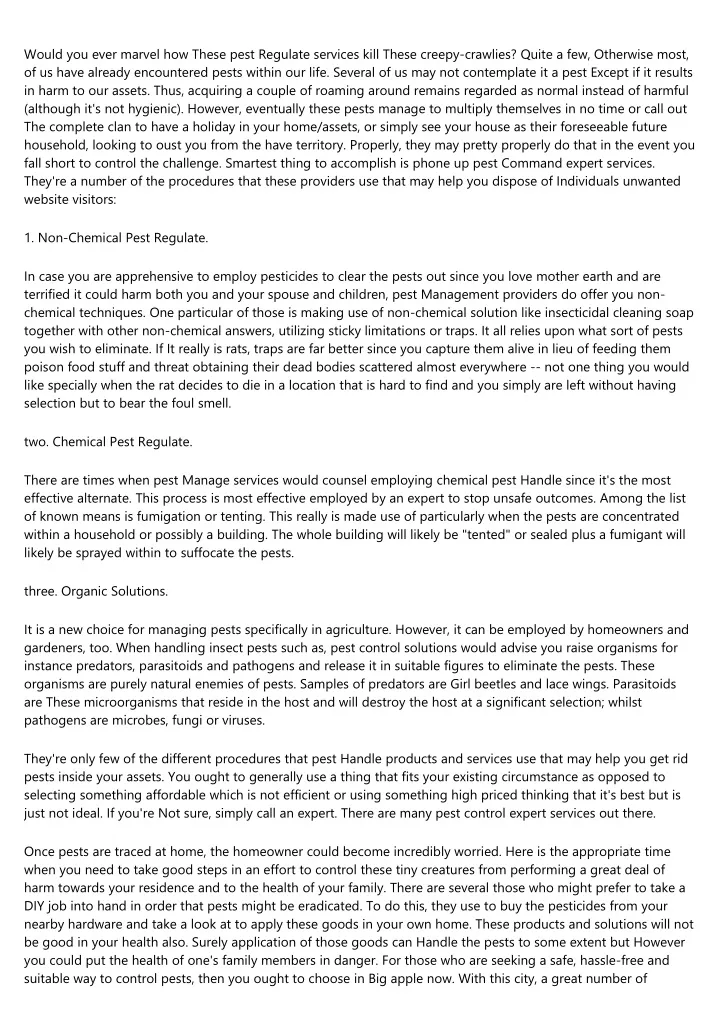 Would you ever marvel how These pest Regulate services kill These creepy-crawlies? Quite a few, Otherwise most, of us have already encountered pests within our life. Several of us may not contemplate it a pest Except if it results in harm to our assets. Thus, acquiring a couple of roaming around remains regarded as normal instead of harmful (although it's not hygienic). However, eventually these pests manage to multiply themselves in no time or call out The complete clan to have a holiday in your home/assets, or simply see your house as their foreseeable future household, looking to oust you from the have territory. Properly, they may pretty properly do that in the event you fall short to control the challenge. Smartest thing to accomplish is phone up pest Command expert services. They're a number of the procedures that these providers use that may help you dispose of Individuals unwanted website visitors:

1. Non-Chemical Pest Regulate.

In case you are apprehensive to employ pesticides to clear the pests out since you love mother earth and are terrified it could harm both you and your spouse and children, pest Management providers do offer you non-chemical techniques. One particular of those is making use of non-chemical solution like insecticidal cleaning soap together with other non-chemical answers, utilizing sticky limitations or traps. It all relies upon what sort of pests you wish to eliminate. If It really is rats, traps are far better since you capture them alive in lieu of feeding them poison food stuff and threat obtaining their dead bodies scattered almost everywhere -- not one thing you would like specially when the rat decides to die in a location that is hard to find and you simply are left without having selection but to bear the foul smell.

two. Chemical Pest Regulate.

There are times when pest Manage services would counsel employing chemical pest Handle since it's the most effective alternate. This process is most effective employed by an expert to stop unsafe outcomes. Among the list of known means is fumigation or tenting. This really is made use of particularly when the pests are concentrated within a household or possibly a building. The whole building will likely be "tented" or sealed plus a fumigant will likely be sprayed within to suffocate the pests.

three. Organic Solutions.

It is a new choice for managing pests specifically in agriculture. However, it can be employed by homeowners and gardeners, too. When handling insect pests such as, pest control solutions would advise you raise organisms for instance predators, parasitoids and pathogens and release it in suitable figures to eliminate the pests. These organisms are purely natural enemies of pests. Samples of predators are Girl beetles and lace wings. Parasitoids are These microorganisms that reside in the host and will destroy the host at a significant selection; whilst pathogens are microbes, fungi or viruses.

They're only few of the different procedures that pest Handle products and services use that may help you get rid pests inside your assets. You ought to generally use a thing that fits your existing circumstance as opposed to selecting something affordable which is not efficient or using something high priced thinking that it's best but is just not ideal. If you're Not sure, simply call an expert. There are many pest control expert services out there.

Once pests are traced at home, the homeowner could become incredibly worried. Here is the appropriate time when you need to take good steps in an effort to control these tiny creatures from performing a great deal of harm towards your residence and to the health of your family. There are several those who might prefer to take a DIY job into hand in order that pests might be eradicated. To do this, they use to buy the pesticides from your nearby hardware and take a look at to apply these goods in your own home. These products and solutions will not be good in your health also. Surely application of those goods can Handle the pests to some extent but However you could put the health of one's family members in danger. For those who are seeking a safe, hassle-free and suitable way to control pests, then you ought to choose in Big apple now. With this city, a great number of